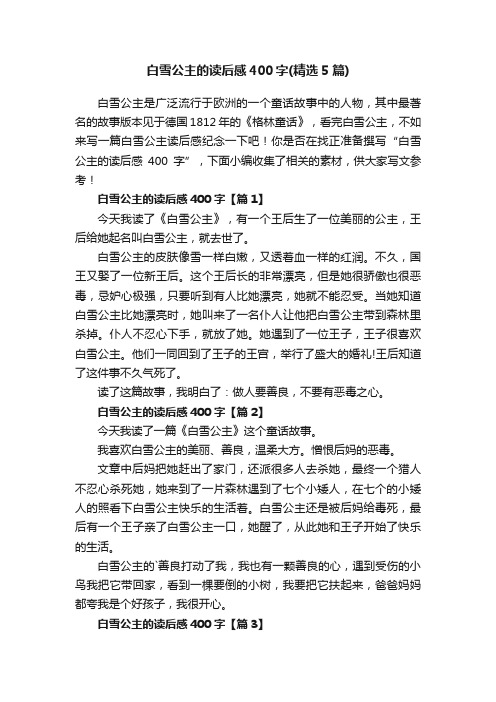 白雪公主的读后感400字(精选5篇)

白雪公主是广泛流行于欧洲的一个童话故事中的人物，其中最著名的故事版本见于德国1812年的《格林童话》，看完白雪公主，不如来写一篇白雪公主读后感纪念一下吧！你是否在找正准备撰写“白雪公主的读后感 400 字”，下面小编收集了相关的素材，供大家写文参考！

白雪公主的读后感400字【篇1】

今天我读了《白雪公主》，有一个王后生了一位美丽的公主，王后给她起名叫白雪公主，就去世了。

白雪公主的皮肤像雪一样白嫩，又透着血一样的红润。不久，国王又娶了一位新王后。这个王后长的非常漂亮，但是她很骄傲也很恶毒，忌妒心极强，只要听到有人比她漂亮，她就不能忍受。当她知道白雪公主比她漂亮时，她叫来了一名仆人让他把白雪公主带到森林里杀掉。仆人不忍心下手，就放了她。她遇到了一位王子，王子很喜欢白雪公主。他们一同回到了王子的王宫，举行了盛大的婚礼!王后知道了这件事不久气死了。

读了这篇故事，我明白了：做人要善良，不要有恶毒之心。

白雪公主的读后感400字【篇2】

今天我读了一篇《白雪公主》这个童话故事。

我喜欢白雪公主的美丽、善良，温柔大方。憎恨后妈的恶毒。

文章中后妈把她赶出了家门，还派很多人去杀她，最终一个猎人不忍心杀死她，她来到了一片森林遇到了七个小矮人，在七个的小矮人的照看下白雪公主快乐的生活着。白雪公主还是被后妈给毒死，最后有一个王子亲了白雪公主一口，她醒了，从此她和王子开始了快乐的生活。

白雪公主的`善良打动了我，我也有一颗善良的心，遇到受伤的小鸟我把它带回家，看到一棵要倒的小树，我要把它扶起来，爸爸妈妈都夸我是个好孩子，我很开心。

白雪公主的读后感400字【篇3】